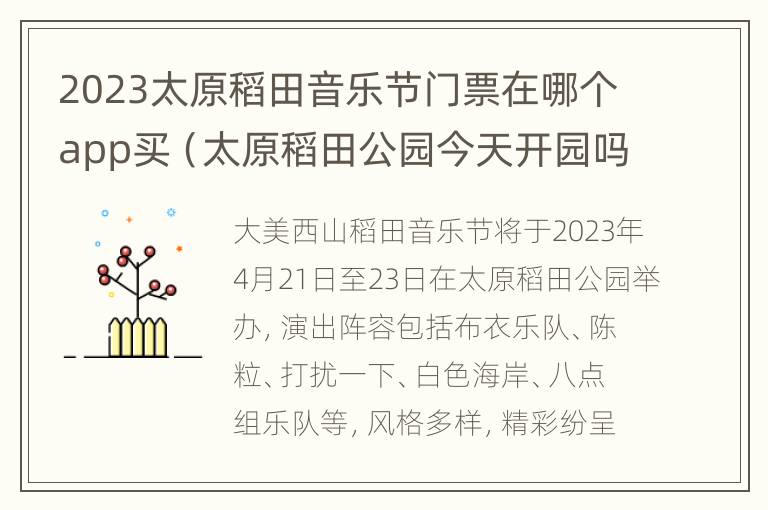 2023太原稻田音乐节门票在哪个app买（太原稻田公园今天开园吗

大美西山稻田音乐节将于2023年4月21日至23日在太原稻田公园举办，演出阵容包括布衣乐队、陈粒、打扰一下、白色海岸、八点组乐队等，风格多样，精彩纷呈